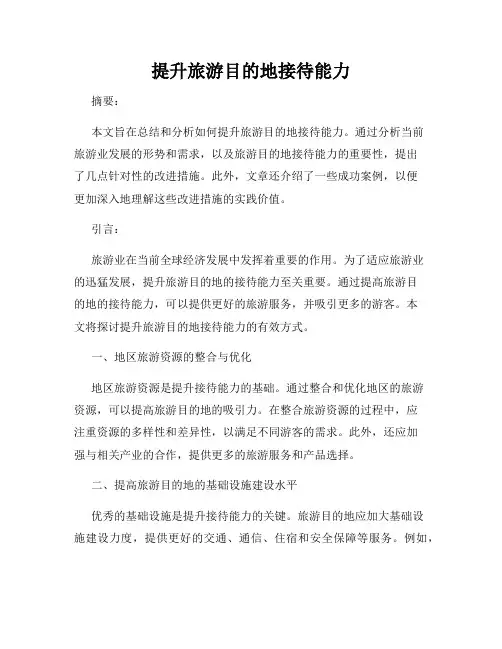 提升旅游目的地接待能力

摘要：

本文旨在总结和分析如何提升旅游目的地接待能力。通过分析当前旅游业发展的形势和需求，以及旅游目的地接待能力的重要性，提出了几点针对性的改进措施。此外，文章还介绍了一些成功案例，以便更加深入地理解这些改进措施的实践价值。

引言：

旅游业在当前全球经济发展中发挥着重要的作用。为了适应旅游业的迅猛发展，提升旅游目的地的接待能力至关重要。通过提高旅游目的地的接待能力，可以提供更好的旅游服务，并吸引更多的游客。本文将探讨提升旅游目的地接待能力的有效方式。

一、地区旅游资源的整合与优化

地区旅游资源是提升接待能力的基础。通过整合和优化地区的旅游资源，可以提高旅游目的地的吸引力。在整合旅游资源的过程中，应注重资源的多样性和差异性，以满足不同游客的需求。此外，还应加强与相关产业的合作，提供更多的旅游服务和产品选择。

二、提高旅游目的地的基础设施建设水平

优秀的基础设施是提升接待能力的关键。旅游目的地应加大基础设施建设力度，提供更好的交通、通信、住宿和安全保障等服务。例如，